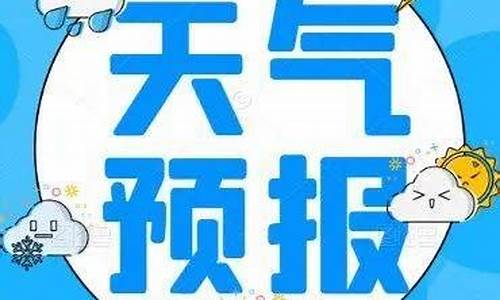 天气
预报